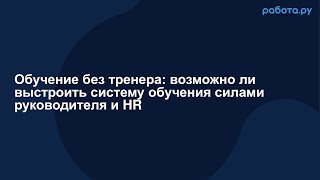 работа.ру

Обучение без тренера: возможно ли выстроить систему обучения силами руководителя и HR